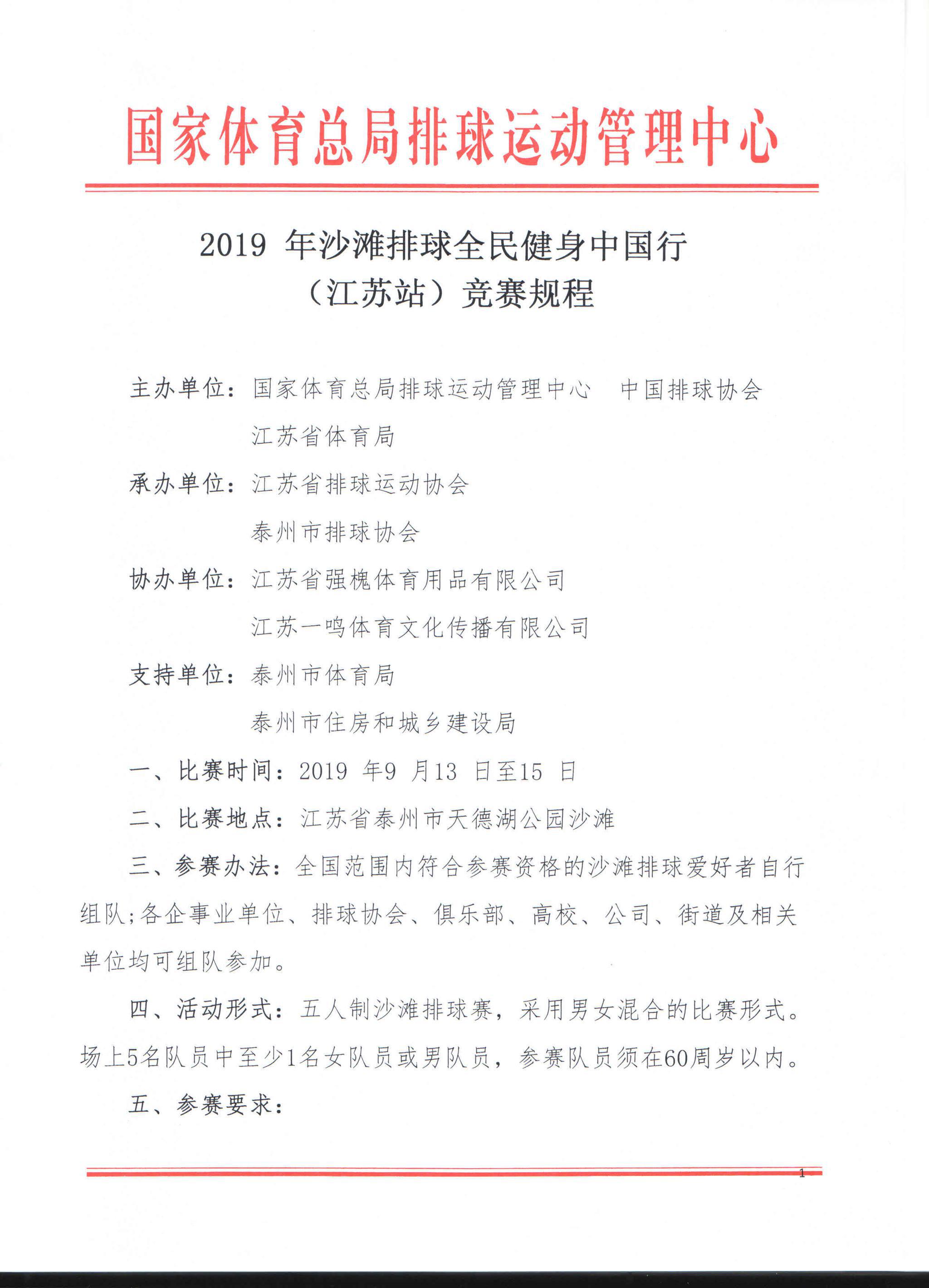 国家体育总局排球运动管理中心

2019 年沙滩排球全民健身中国行
（江苏站）竞赛规程

主办单位：国家体育总局排球运动管理中心　中国排球协会
江苏省体育局

承办单位：江苏省排球运动协会
泰州市排球协会

协办单位：江苏省强槐体育用品有限公司
江苏一鸣体育文化传播有限公司

支持单位：泰州市体育局
泰州市住房和城乡建设局

一、比赛时间：2019 年9 月13 日至15 日

二、比赛地点：江苏省泰州市天德湖公园沙滩

三、参赛办法：全国范围内符合参赛资格的沙滩排球爱好者自行组队;各企事业单位、排球协会、俱乐部、高校、公司、街道及相关单位均可组队参加。

四、活动形式：五人制沙滩排球赛，采用男女混合的比赛形式。场上5名队员中至少1名女队员或男队员，参赛队员须在60周岁以内。

五、参赛要求：

1